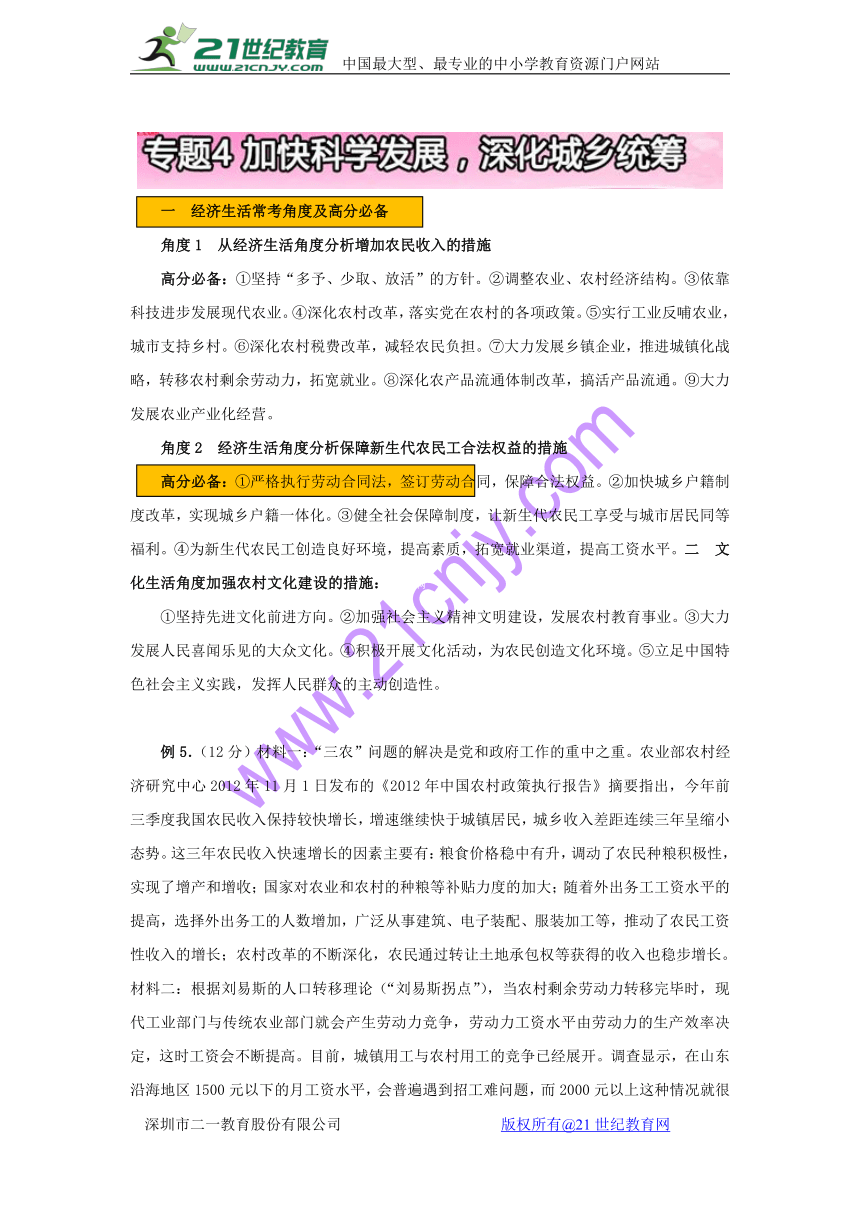 21世纪教育
www.21cnjy.com 中国最大型、最专业的中小学教育资源门户网站

专题4 加快科学发展，深化城乡统筹

一 经济生活常考角度及高分必备

角度 1 从经济生活角度分析增加农民收入的措施

高分必备：①坚持“多予、少取、放活”的方针。②调整农业、农村经济结构。③依靠科技进步发展现代农业。④深化农村改革，落实党在农村的各项政策。⑤实行工业反哺农业，城市支持乡村。⑥深化农村税费改革，减轻农民负担。⑦大力发展乡镇企业，推进城镇化战略，转移农村剩余劳动力，拓宽就业。⑧深化农产品流通体制改革，搞活产品流通。⑨大力发展农业产业化经营。

角度 2 经济生活角度分析保障新生代农民工合法权益的措施

高分必备：①严格执行劳动合同法，签订劳动合同，保障合法权益。②加快城乡户籍制度改革，实现城乡户籍一体化。③健全社会保障制度，让新生代农民工享受与城市居民同等福利。④为新生代农民工创造良好环境，提高素质，拓宽就业渠道，提高工资水平。二 文化生活角度加强农村文化建设的措施：

①坚持先进文化前进方向。②加强社会主义精神文明建设，发展农村教育事业。③大力发展人民喜闻乐见的大众文化。④积极开展文化活动，为农民创造文化环境。⑤立足中国特色社会主义实践，发挥人民群众的主动创造性。

例 5.（12 分）材料一：“三农”问题的解决是党和政府工作的重中之重。农业部农村经济研究中心 2012 年 11 月 1 日发布的《2012 年中国农村政策执行报告》摘要指出，今年前三季度我国农民收入保持较快增长，增速继续快于城镇居民，城乡收入差距连续三年呈缩小态势。这三年农民收入快速增长的因素主要有：粮食价格稳中有升，调动了农民种粮积极性，实现了增产和增收；国家对农业和农村的种粮等补贴力度的加大；随着外出务工工资水平的提高，选择外出务工的人数增加，广泛从事建筑、电子装配、服装加工等，推动了农民工资性收入的增长；农村改革的不断深化，农民通过转让土地承包权等获得的收入也稳步增长。材料二：根据刘易斯的人口转移理论（“刘易斯拐点”），当农村剩余劳动力转移完毕时，现代工业部门与传统农业部门就会产生劳动力竞争，劳动力工资水平由劳动力的生产效率决定，这时工资会不断提高。目前，城镇用工与农村用工的竞争已经展开。调查显示，在山东沿海地区 1500 元以下的月工资水平，会普遍遇到招工难问题，而 2000 元以上这种情况就很

深圳市二一教育股份有限公司 版权所有@21 世纪教育网

www.21cnjy.com